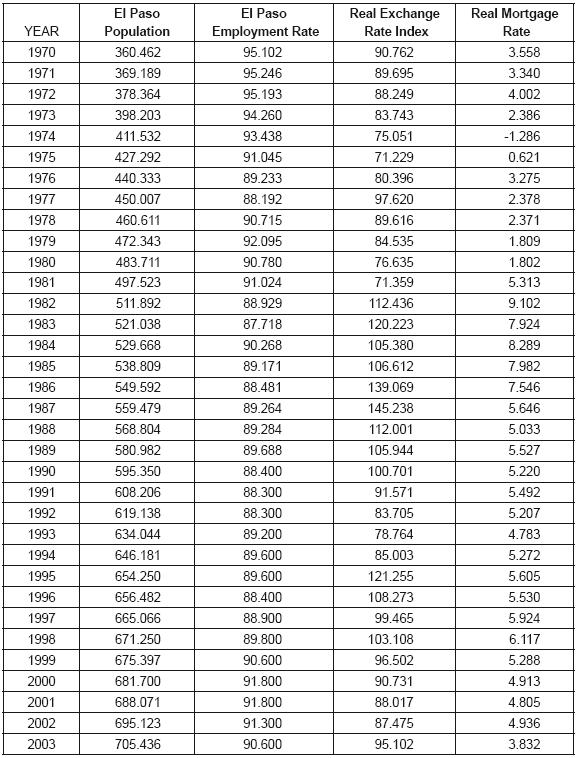 | YEAR | El Paso Population | El Paso Employment Rate | Real Exchange Rate Index | Real Mortgage Rate |
|---|---|---|---|---|
| 1970 | 360.462 | 95.102 | 90.762 | 3.558 |
| 1971 | 369.189 | 95.246 | 89.695 | 3.340 |
| 1972 | 378.364 | 95.193 | 88.249 | 4.002 |
| 1973 | 398.203 | 94.260 | 83.743 | 2.386 |
| 1974 | 411.532 | 93.438 | 75.051 | -1.286 |
| 1975 | 427.292 | 91.045 | 71.229 | 0.621 |
| 1976 | 440.333 | 89.233 | 80.396 | 3.275 |
| 1977 | 450.007 | 88.192 | 97.620 | 2.378 |
| 1978 | 460.611 | 90.715 | 89.616 | 2.371 |
| 1979 | 472.343 | 92.095 | 84.535 | 1.809 |
| 1980 | 483.711 | 90.780 | 76.635 | 1.802 |
| 1981 | 497.523 | 91.024 | 71.359 | 5.313 |
| 1982 | 511.892 | 88.929 | 112.436 | 9.102 |
| 1983 | 521.038 | 87.718 | 120.223 | 7.924 |
| 1984 | 529.668 | 90.268 | 105.380 | 8.289 |
| 1985 | 538.809 | 89.171 | 106.612 | 7.982 |
| 1986 | 549.592 | 88.481 | 139.069 | 7.546 |
| 1987 | 559.479 | 89.264 | 145.238 | 5.646 |
| 1988 | 568.804 | 89.284 | 112.001 | 5.033 |
| 1989 | 580.982 | 89.688 | 105.944 | 5.527 |
| 1990 | 595.350 | 88.400 | 100.701 | 5.220 |
| 1991 | 608.206 | 88.300 | 91.571 | 5.492 |
| 1992 | 619.138 | 88.300 | 83.705 | 5.207 |
| 1993 | 634.044 | 89.200 | 78.764 | 4.783 |
| 1994 | 646.181 | 89.600 | 85.003 | 5.272 |
| 1995 | 654.250 | 89.600 | 121.255 | 5.605 |
| 1996 | 656.482 | 88.400 | 108.273 | 5.530 |
| 1997 | 665.066 | 88.900 | 99.465 | 5.924 |
| 1998 | 671.250 | 89.800 | 103.108 | 6.117 |
| 1999 | 675.397 | 90.600 | 96.502 | 5.288 |
| 2000 | 681.700 | 91.800 | 90.731 | 4.913 |
| 2001 | 688.071 | 91.800 | 88.017 | 4.805 |
| 2002 | 695.123 | 91.300 | 87.475 | 4.936 |
| 2003 | 705.436 | 90.600 | 95.102 | 3.832 |